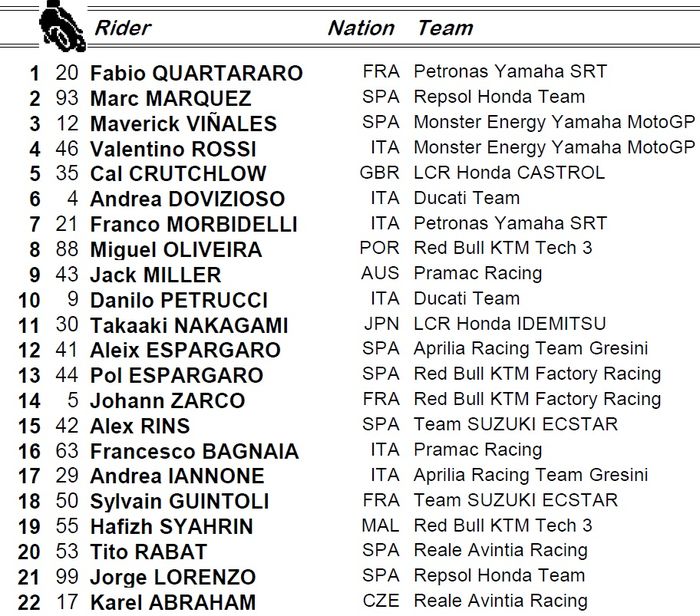 | | | Rider | Nation | Team |
|---|---|---|---|---|
| 1 | 20 | Fabio QUARTARARO | FRA | Petronas Yamaha SRT |
| 2 | 93 | Marc MARQUEZ | SPA | Repsol Honda Team |
| 3 | 12 | Maverick VIÑALES | SPA | Monster Energy Yamaha MotoGP |
| 4 | 46 | Valentino ROSSI | ITA | Monster Energy Yamaha MotoGP |
| 5 | 35 | Cal CRUTCHLOW | GBR | LCR Honda CASTROL |
| 6 | 4 | Andrea DOVIZIOSO | ITA | Ducati Team |
| 7 | 21 | Franco MORBIDELLI | ITA | Petronas Yamaha SRT |
| 8 | 88 | Miguel OLIVEIRA | POR | Red Bull KTM Tech 3 |
| 9 | 43 | Jack MILLER | AUS | Pramac Racing |
| 10 | 9 | Danilo PETRUCCI | ITA | Ducati Team |
| 11 | 30 | Takaaki NAKAGAMI | JPN | LCR Honda IDEMITSU |
| 12 | 41 | Aleix ESPARGARO | SPA | Aprilia Racing Team Gresini |
| 13 | 44 | Pol ESPARGARO | SPA | Red Bull KTM Factory Racing |
| 14 | 5 | Johann ZARCO | FRA | Red Bull KTM Factory Racing |
| 15 | 42 | Alex RINS | SPA | Team SUZUKI ECSTAR |
| 16 | 63 | Francesco BAGNAIA | ITA | Pramac Racing |
| 17 | 29 | Andrea IANNONE | ITA | Aprilia Racing Team Gresini |
| 18 | 50 | Sylvain GUINTOLI | FRA | Team SUZUKI ECSTAR |
| 19 | 55 | Hafizh SYAHRIN | MAL | Red Bull KTM Tech 3 |
| 20 | 53 | Tito RABAT | SPA | Reale Avintia Racing |
| 21 | 99 | Jorge LORENZO | SPA | Repsol Honda Team |
| 22 | 17 | Karel ABRAHAM | CZE | Reale Avintia Racing |